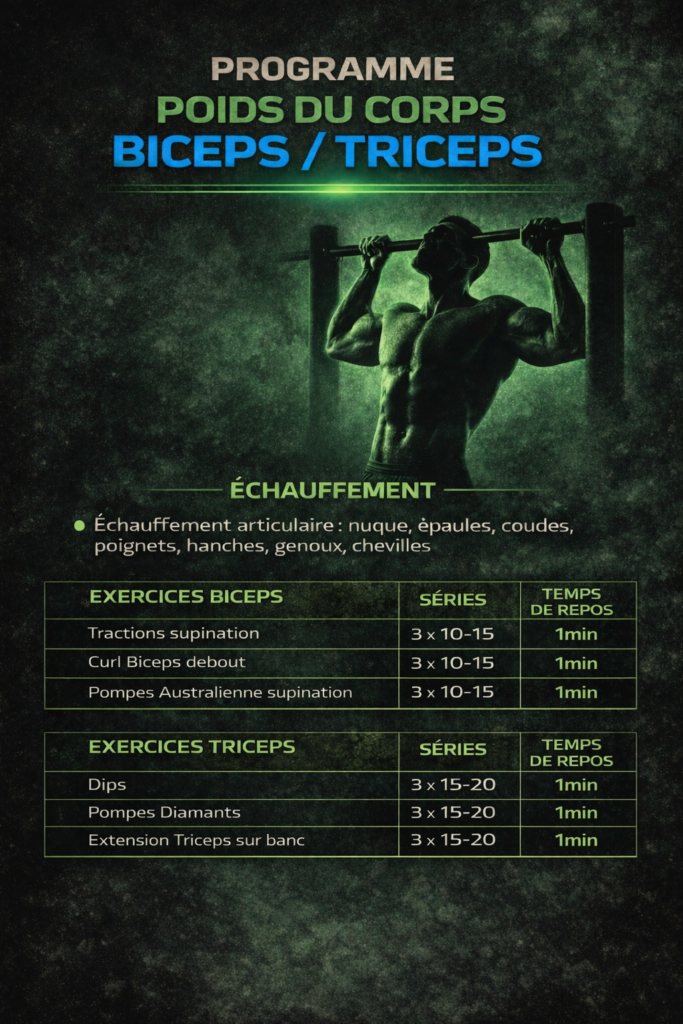 PROGRAMME
POIDS DU CORPS
BICEPS / TRICEPS

ÉCHAUFFEMENT

• Échauffement articulaire : nuque, èpaules, coudes, poignets, hanches, genoux, chevilles

| EXERCICES BICEPS | SÉRIES | TEMPS DE REPOS |
|---|---|---|
| Tractions supination | 3 x 10-15 | 1min |
| Curl Biceps debout | 3 x 10-15 | 1min |
| Pompes Australienne supination | 3 x 10-15 | 1min |

| EXERCICES TRICEPS | SÉRIES | TEMPS DE REPOS |
|---|---|---|
| Dips | 3 x 15-20 | 1min |
| Pompes Diamants | 3 x 15-20 | 1min |
| Extension Triceps sur banc | 3 x 15-20 | 1min |